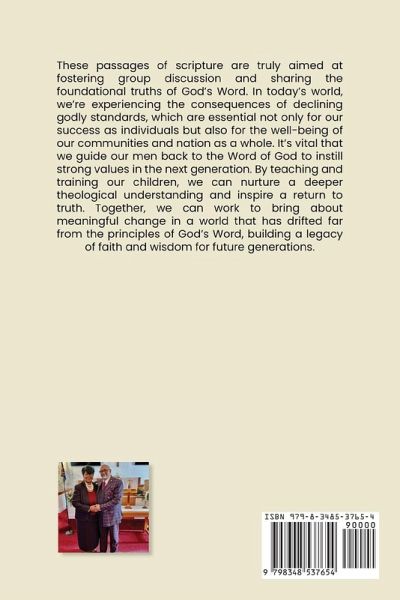 These passages of scripture are truly aimed at fostering group discussion and sharing the foundational truths of God's Word. In today's world, we're experiencing the consequences of declining godly standards, which are essential not only for our success as individuals but also for the well-being of our communities and nation as a whole. It's vital that we guide our men back to the Word of God to instill strong values in the next generation. By teaching and training our children, we can nurture a deeper theological understanding and inspire a return to truth. Together, we can work to bring about meaningful change in a world that has drifted far from the principles of God's Word, building a legacy of faith and wisdom for future generations.

ISBN 979-8-3485-3765-4
90000
9 798348 537654